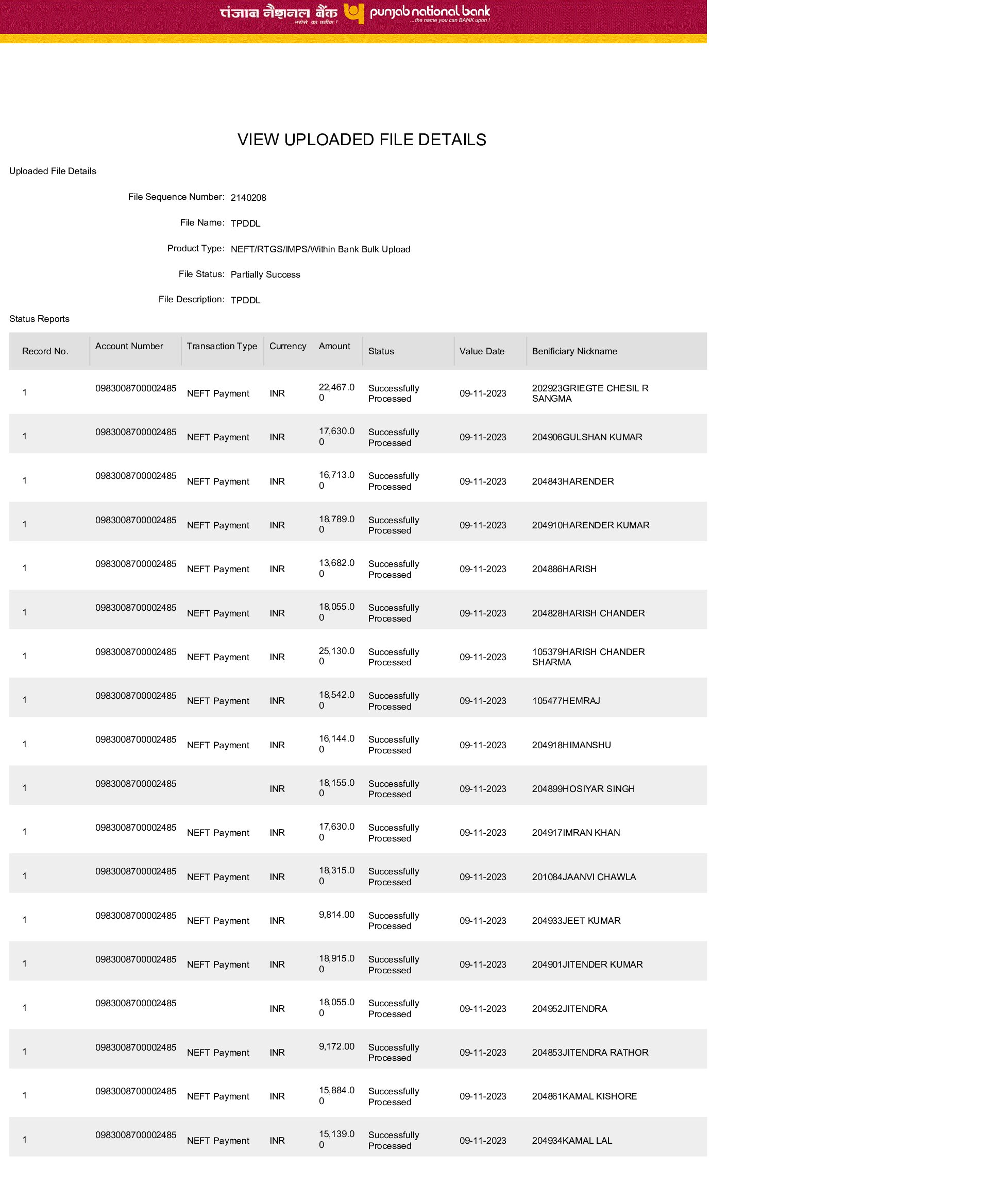 पंजाब नैशनल बैंक ...भरोसे का प्रतीक ! punjab national bank ...the name you can BANK upon !

VIEW UPLOADED FILE DETAILS

Uploaded File Details

File Sequence Number: 2140208

File Name: TPDDL

Product Type: NEFT/RTGS/IMPS/Within Bank Bulk Upload

File Status: Partially Success

File Description: TPDDL

Status Reports

| Record No. | Account Number | Transaction Type | Currency | Amount | Status | Value Date | Benificiary Nickname |
|---|---|---|---|---|---|---|---|
| 1 | 0983008700002485 | NEFT Payment | INR | 22,467.00 | Successfully Processed | 09-11-2023 | 202923GRIEGTE CHESIL R SANGMA |
| 1 | 0983008700002485 | NEFT Payment | INR | 17,630.00 | Successfully Processed | 09-11-2023 | 204906GULSHAN KUMAR |
| 1 | 0983008700002485 | NEFT Payment | INR | 16,713.00 | Successfully Processed | 09-11-2023 | 204843HARENDER |
| 1 | 0983008700002485 | NEFT Payment | INR | 18,789.00 | Successfully Processed | 09-11-2023 | 204910HARENDER KUMAR |
| 1 | 0983008700002485 | NEFT Payment | INR | 13,682.00 | Successfully Processed | 09-11-2023 | 204886HARISH |
| 1 | 0983008700002485 | NEFT Payment | INR | 18,055.00 | Successfully Processed | 09-11-2023 | 204828HARISH CHANDER |
| 1 | 0983008700002485 | NEFT Payment | INR | 25,130.00 | Successfully Processed | 09-11-2023 | 105379HARISH CHANDER SHARMA |
| 1 | 0983008700002485 | NEFT Payment | INR | 18,542.00 | Successfully Processed | 09-11-2023 | 105477HEMRAJ |
| 1 | 0983008700002485 | NEFT Payment | INR | 16,144.00 | Successfully Processed | 09-11-2023 | 204918HIMANSHU |
| 1 | 0983008700002485 | | INR | 18,155.00 | Successfully Processed | 09-11-2023 | 204899HOSIYAR SINGH |
| 1 | 0983008700002485 | NEFT Payment | INR | 17,630.00 | Successfully Processed | 09-11-2023 | 204917IMRAN KHAN |
| 1 | 0983008700002485 | NEFT Payment | INR | 18,315.00 | Successfully Processed | 09-11-2023 | 201084JAANVI CHAWLA |
| 1 | 0983008700002485 | NEFT Payment | INR | 9,814.00 | Successfully Processed | 09-11-2023 | 204933JEET KUMAR |
| 1 | 0983008700002485 | NEFT Payment | INR | 18,915.00 | Successfully Processed | 09-11-2023 | 204901JITENDER KUMAR |
| 1 | 0983008700002485 | | INR | 18,055.00 | Successfully Processed | 09-11-2023 | 204952JITENDRA |
| 1 | 0983008700002485 | NEFT Payment | INR | 9,172.00 | Successfully Processed | 09-11-2023 | 204853JITENDRA RATHOR |
| 1 | 0983008700002485 | NEFT Payment | INR | 15,884.00 | Successfully Processed | 09-11-2023 | 204861KAMAL KISHORE |
| 1 | 0983008700002485 | NEFT Payment | INR | 15,139.00 | Successfully Processed | 09-11-2023 | 204934KAMAL LAL |